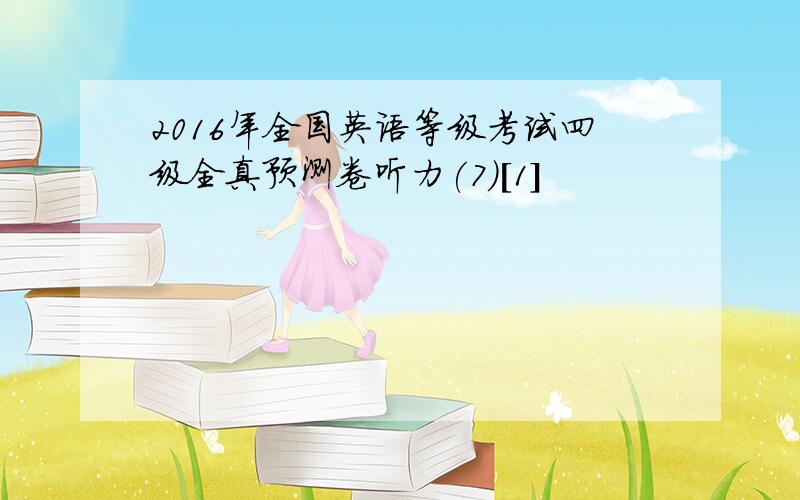 2016年全国英语等级考试四级全真预测卷听力(7)[1]